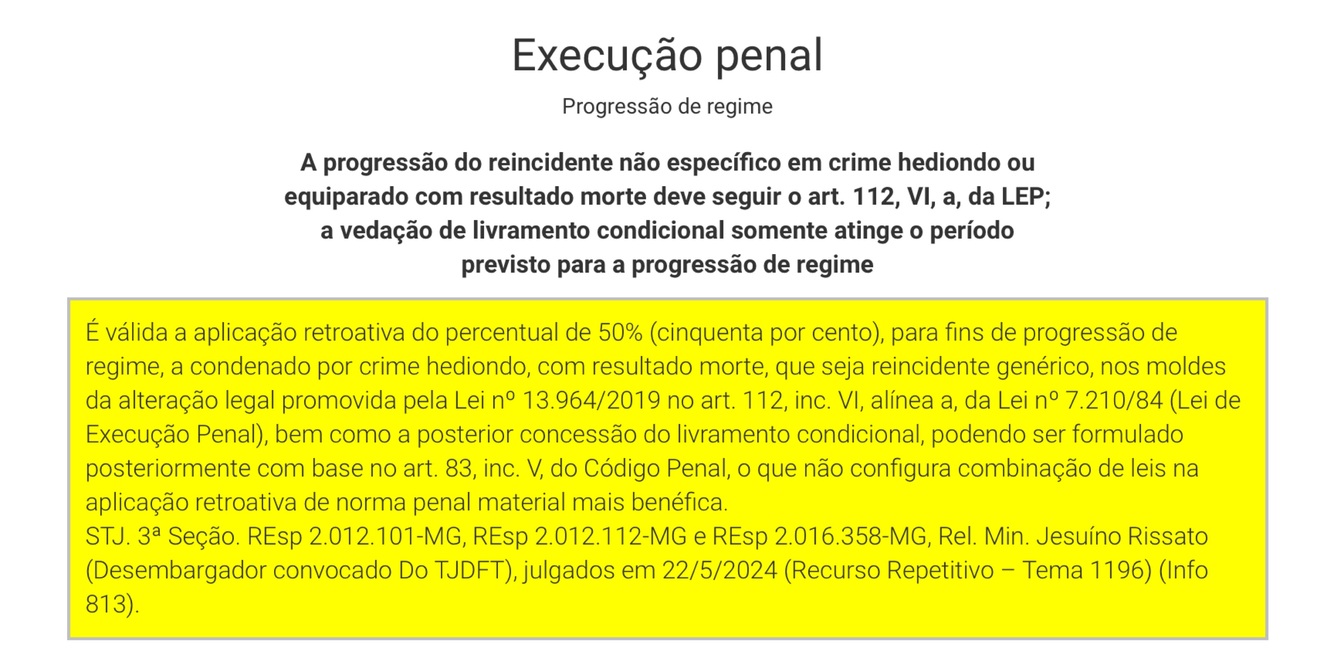 Execução penal

Progressão de regime

A progressão do reincidente não específico em crime hediondo ou equiparado com resultado morte deve seguir o art. 112, VI, a, da LEP; a vedação de livramento condicional somente atinge o período previsto para a progressão de regime

É válida a aplicação retroativa do percentual de 50% (cinquenta por cento), para fins de progressão de regime, a condenado por crime hediondo, com resultado morte, que seja reincidente genérico, nos moldes da alteração legal promovida pela Lei nº 13.964/2019 no art. 112, inc. VI, alínea a, da Lei nº 7.210/84 (Lei de Execução Penal), bem como a posterior concessão do livramento condicional, podendo ser formulado posteriormente com base no art. 83, inc. V, do Código Penal, o que não configura combinação de leis na aplicação retroativa de norma penal material mais benéfica.
STJ. 3ª Seção. REsp 2.012.101-MG, REsp 2.012.112-MG e REsp 2.016.358-MG, Rel. Min. Jesuíno Rissato (Desembargador convocado Do TJDFT), julgados em 22/5/2024 (Recurso Repetitivo – Tema 1196) (Info 813).